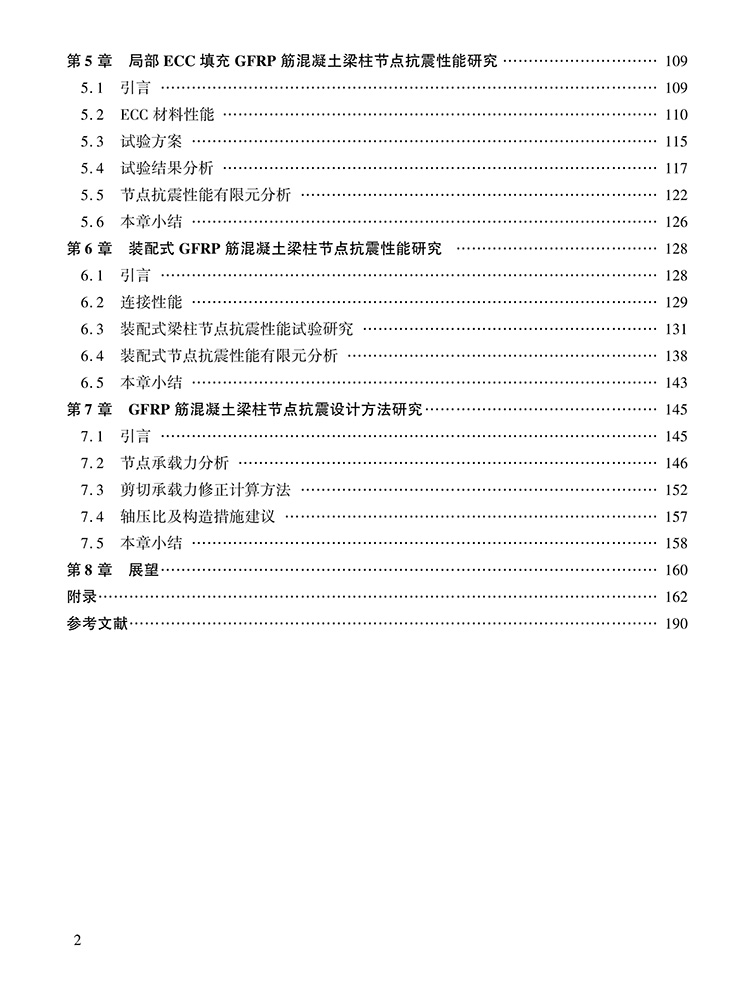 第5章 局部ECC填充GFRP筋混凝土梁柱节点抗震性能研究 109
5.1 引言 109
5.2 ECC材料性能 110
5.3 试验方案 115
5.4 试验结果分析 117
5.5 节点抗震性能有限元分析 122
5.6 本章小结 126
第6章 装配式GFRP筋混凝土梁柱节点抗震性能研究 128
6.1 引言 128
6.2 连接性能 129
6.3 装配式梁柱节点抗震性能试验研究 131
6.4 装配式节点抗震性能有限元分析 138
6.5 本章小结 143
第7章 GFRP筋混凝土梁柱节点抗震设计方法研究 145
7.1 引言 145
7.2 节点承载力分析 146
7.3 剪切承载力修正计算方法 152
7.4 轴压比及构造措施建议 157
7.5 本章小结 158
第8章 展望 160
附录 162
参考文献 190

2